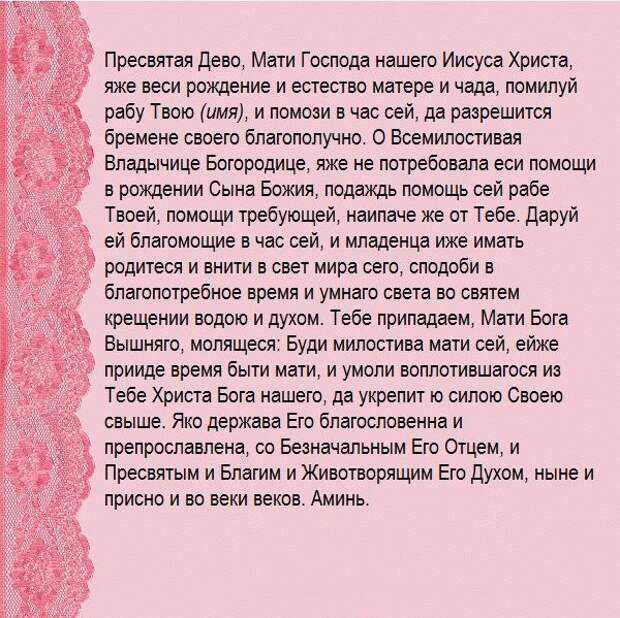 Пресвятая Дево, Мати Господа нашего Иисуса Христа, яже веси рождение и естество матере и чада, помилуй рабу Твою (имя), и помози в час сей, да разрешится бремене своего благополучно. О Всемилостивая Владычице Богородице, яже не потребовала еси помощи в рождении Сына Божия, подаждь помощь сей рабе Твоей, помощи требующей, наипаче же от Тебе. Даруй ей благомощие в час сей, и младенца иже имать родитеся и внити в свет мира сего, сподоби в благопотребное время и умнаго света во святем крещении водою и духом. Тебе припадаем, Мати Бога Вышняго, молящеся: Буди милостива мати сей, ейже прииде время быти мати, и умоли воплотившагося из Тебе Христа Бога нашего, да укрепит ю силою Своею свыше. Яко держава Его благословенна и препрославлена, со Безначальным Его Отцем, и Пресвятым и Благим и Животворящим Его Духом, ныне и присно и во веки веков. Аминь.